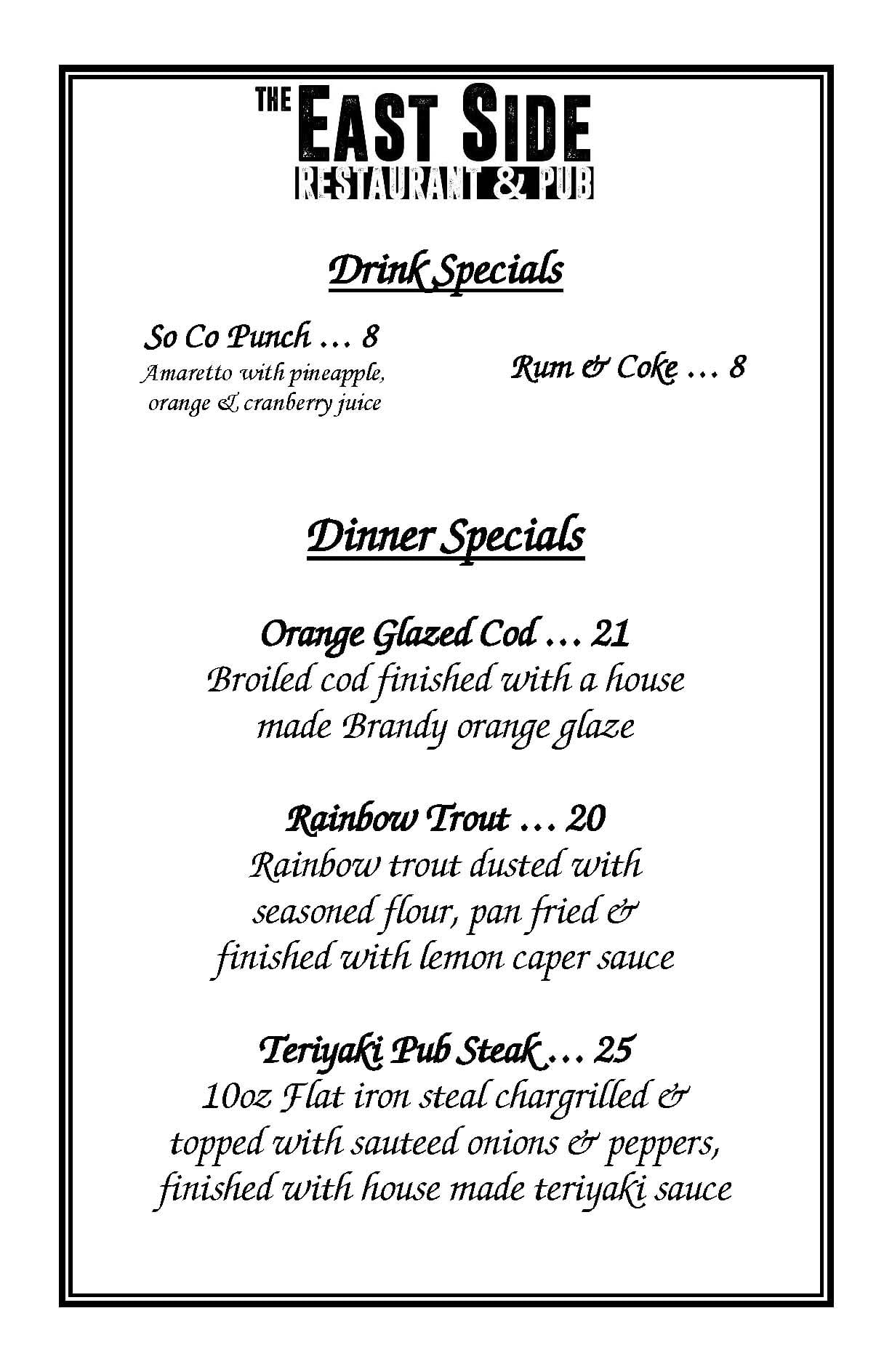 THE EAST SIDE
RESTAURANT & PUB

Drink Specials

So Co Punch … 8
Amaretto with pineapple, orange & cranberry juice

Rum & Coke … 8

Dinner Specials

Orange Glazed Cod … 21
Broiled cod finished with a house made Brandy orange glaze

Rainbow Trout … 20
Rainbow trout dusted with seasoned flour, pan fried & finished with lemon caper sauce

Teriyaki Pub Steak … 25
10oz Flat iron steal chargrilled & topped with sauteed onions & peppers, finished with house made teriyaki sauce